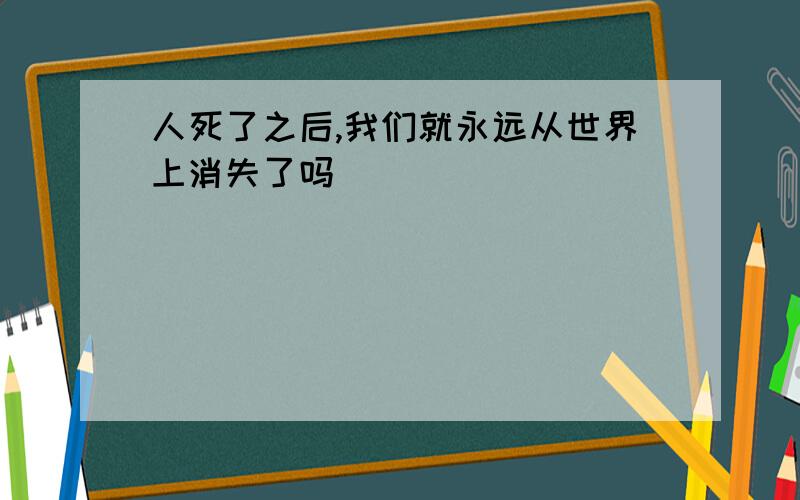 人死了之后,我们就永远从世界上消失了吗